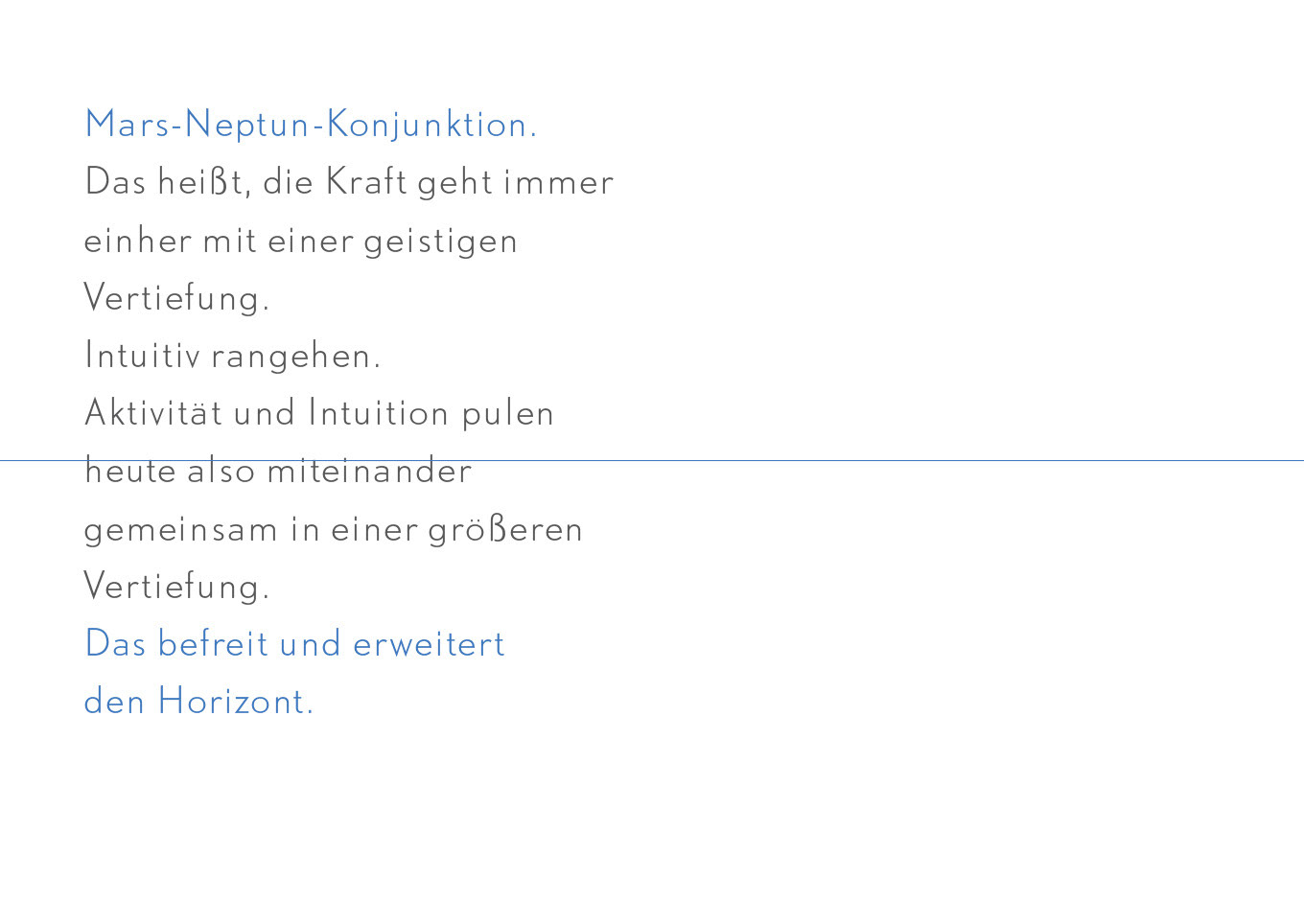 Mars-Neptun-Konjunktion.
Das heißt, die Kraft geht immer einher mit einer geistigen Vertiefung.
Intuitiv rangehen.
Aktivität und Intuition pulen heute also miteinander gemeinsam in einer größeren Vertiefung.
Das befreit und erweitert den Horizont.